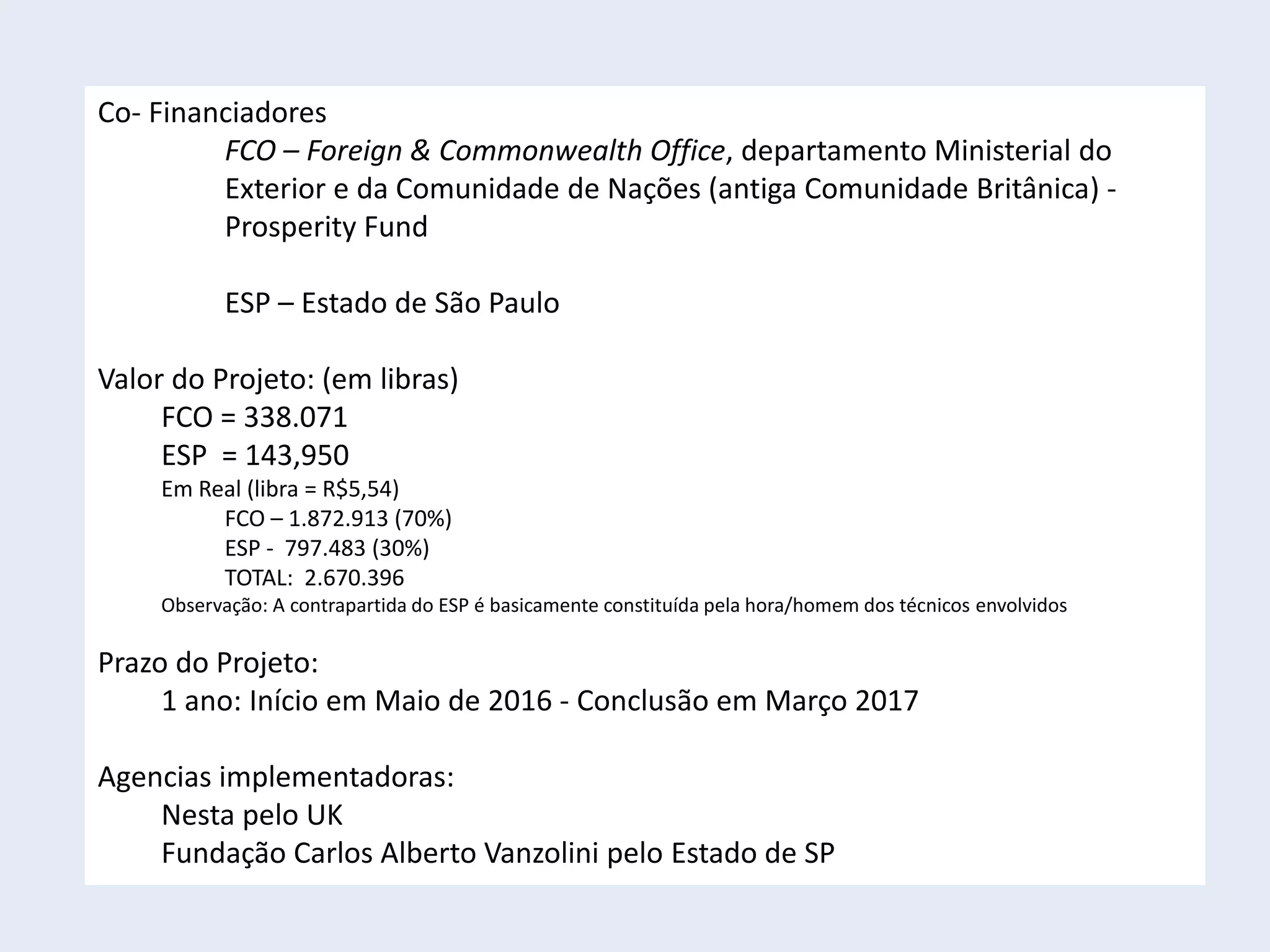 Co- Financiadores

FCO – Foreign & Commonwealth Office, departamento Ministerial do Exterior e da Comunidade de Nações (antiga Comunidade Britânica) - Prosperity Fund

ESP – Estado de São Paulo

Valor do Projeto: (em libras)
FCO = 338.071
ESP = 143,950
Em Real (libra = R$5,54)
FCO – 1.872.913 (70%)
ESP - 797.483 (30%)
TOTAL: 2.670.396
Observação: A contrapartida do ESP é basicamente constituída pela hora/homem dos técnicos envolvidos

Prazo do Projeto:
1 ano: Início em Maio de 2016 - Conclusão em Março 2017

Agencias implementadoras:
Nesta pelo UK
Fundação Carlos Alberto Vanzolini pelo Estado de SP